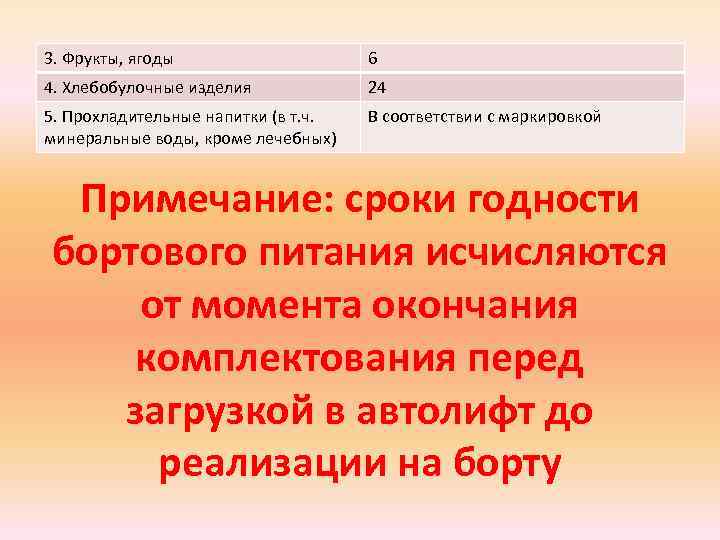 | 3. Фрукты, ягоды | 6 |
|---|---|
| 4. Хлебобулочные изделия | 24 |
| 5. Прохладительные напитки (в т.ч. минеральные воды, кроме лечебных) | В соответствии с маркировкой |

Примечание: сроки годности бортового питания исчисляются от момента окончания комплектования перед загрузкой в автолифт до реализации на борту